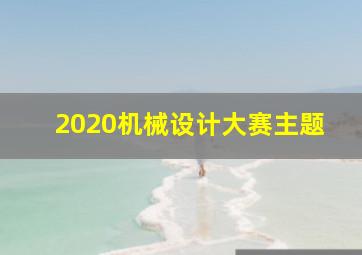 2020机械设计大赛主题